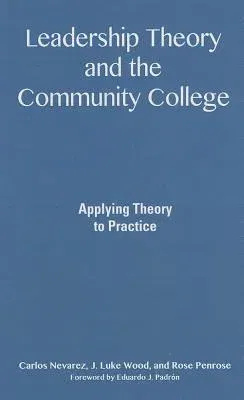 Leadership Theory and the Community College

Applying Theory to Practice

Carlos Nevarez, J. Luke Wood, and Rose Penrose
Foreword by Eduardo J. Padrón